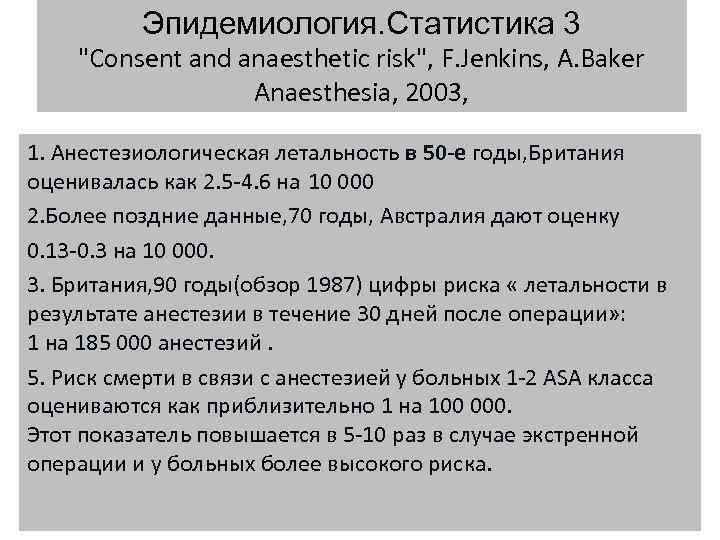 Эпидемиология.Статистика 3
"Consent and anaesthetic risk", F.Jenkins, A.Baker
Anaesthesia, 2003,

1. Анестезиологическая летальность в 50-е годы,Британия оценивалась как 2.5-4.6 на 10 000

2.Более поздние данные,70 годы, Австралия дают оценку

0.13-0.3 на 10 000.

3. Британия,90 годы(обзор 1987) цифры риска « летальности в результате анестезии в течение 30 дней после операции»:
1 на 185 000 анестезий .

5. Риск смерти в связи с анестезией у больных 1-2 ASA класса оцениваются как приблизительно 1 на 100 000.
Этот показатель повышается в 5-10 раз в случае экстренной операции и у больных более высокого риска.